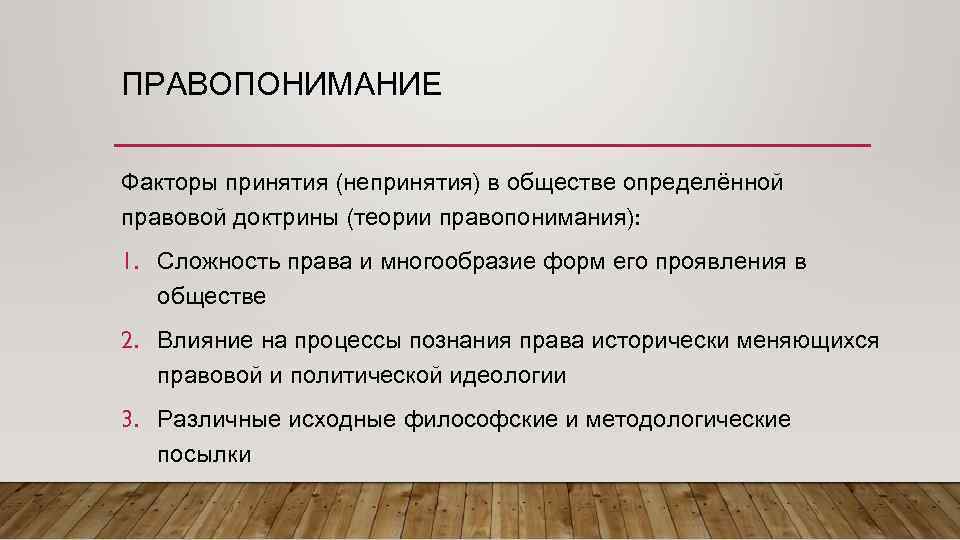 ПРАВОПОНИМАНИЕ

Факторы принятия (непринятия) в обществе определённой правовой доктрины (теории правопонимания):

1. Сложность права и многообразие форм его проявления в обществе
2. Влияние на процессы познания права исторически меняющихся правовой и политической идеологии
3. Различные исходные философские и методологические посылки